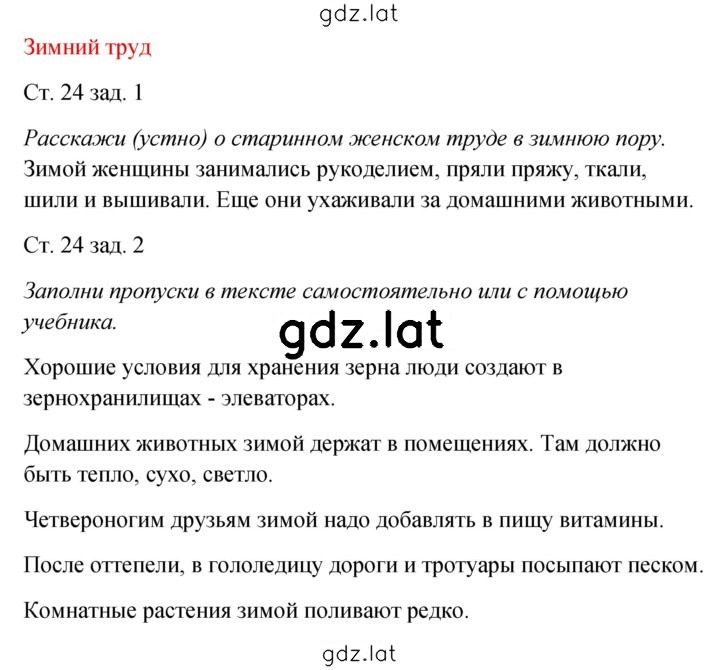 gdz.lat

Зимний труд

Ст. 24 зад. 1

Расскажи (устно) о старинном женском труде в зимнюю пору. Зимой женщины занимались рукоделием, пряли пряжу, ткали, шили и вышивали. Еще они ухаживали за домашними животными.

Ст. 24 зад. 2

Заполни пропуски в тексте самостоятельно или с помощью учебника.

gdz.lat

Хорошие условия для хранения зерна люди создают в зернохранилищах - элеваторах.

Домашних животных зимой держат в помещениях. Там должно быть тепло, сухо, светло.

Четвероногим друзьям зимой надо добавлять в пищу витамины.

После оттепели, в гололедицу дороги и тротуары посыпают песком.

Комнатные растения зимой поливают редко.

gdz.lat